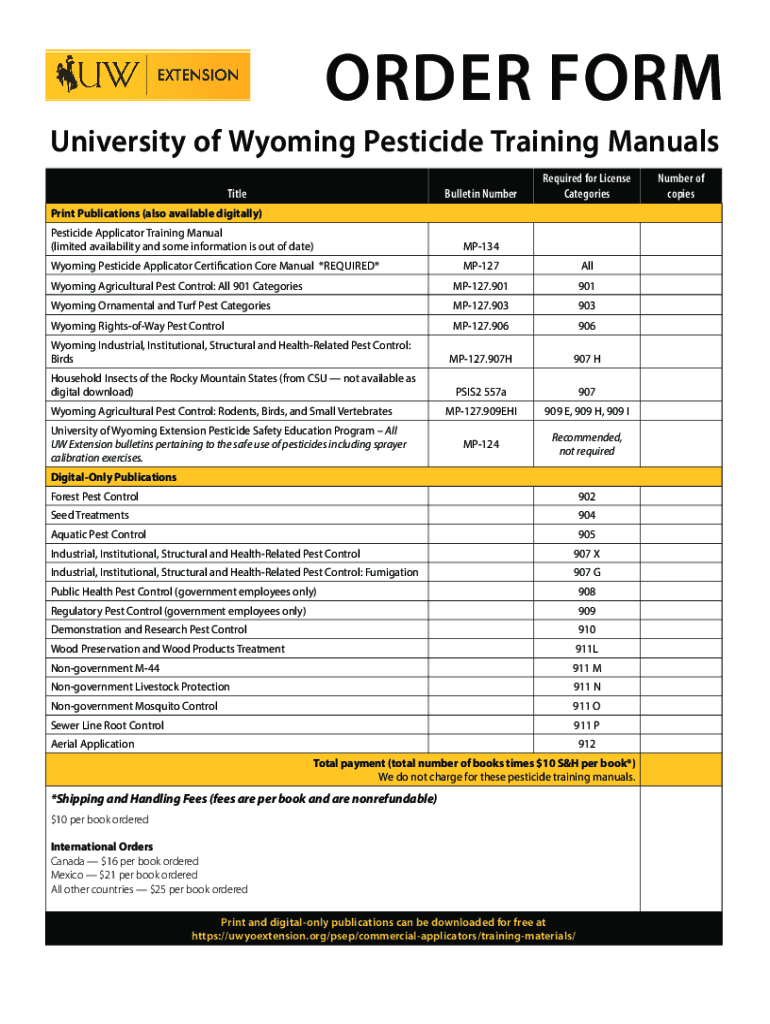 UW | EXTENSION

ORDER FORM

University of Wyoming Pesticide Training Manuals

| Title | Bulletin Number | Required for License Categories | Number of copies |
|---|---|---|---|
| Print Publications (also available digitally) | | | |
| Pesticide Applicator Training Manual (limited availability and some information is out of date) | MP-134 | | |
| Wyoming Pesticide Applicator Certification Core Manual *REQUIRED* | MP-127 | All | |
| Wyoming Agricultural Pest Control: All 901 Categories | MP-127.901 | 901 | |
| Wyoming Ornamental and Turf Pest Categories | MP-127.903 | 903 | |
| Wyoming Rights-of-Way Pest Control | MP-127.906 | 906 | |
| Wyoming Industrial, Institutional, Structural and Health-Related Pest Control: Birds | MP-127.907H | 907 H | |
| Household Insects of the Rocky Mountain States (from CSU — not available as digital download) | PSIS2 557a | 907 | |
| Wyoming Agricultural Pest Control: Rodents, Birds, and Small Vertebrates | MP-127.909EHI | 909 E, 909 H, 909 I | |
| University of Wyoming Extension Pesticide Safety Education Program – All UW Extension bulletins pertaining to the safe use of pesticides including sprayer calibration exercises. | MP-124 | Recommended, not required | |
| Digital-Only Publications | | | |
| Forest Pest Control | | 902 | |
| Seed Treatments | | 904 | |
| Aquatic Pest Control | | 905 | |
| Industrial, Institutional, Structural and Health-Related Pest Control | | 907 X | |
| Industrial, Institutional, Structural and Health-Related Pest Control: Fumigation | | 907 G | |
| Public Health Pest Control (government employees only) | | 908 | |
| Regulatory Pest Control (government employees only) | | 909 | |
| Demonstration and Research Pest Control | | 910 | |
| Wood Preservation and Wood Products Treatment | | 911L | |
| Non-government M-44 | | 911 M | |
| Non-government Livestock Protection | | 911 N | |
| Non-government Mosquito Control | | 911 O | |
| Sewer Line Root Control | | 911 P | |
| Aerial Application | | 912 | |
| Total payment (total number of books times $10 S&H per book*) We do not charge for these pesticide training manuals. | | | |

*Shipping and Handling Fees (fees are per book and are nonrefundable)

$10 per book ordered

International Orders
Canada — $16 per book ordered
Mexico — $21 per book ordered
All other countries — $25 per book ordered

Print and digital-only publications can be downloaded for free at https://uwyoextension.org/psep/commercial-applicators/training-materials/